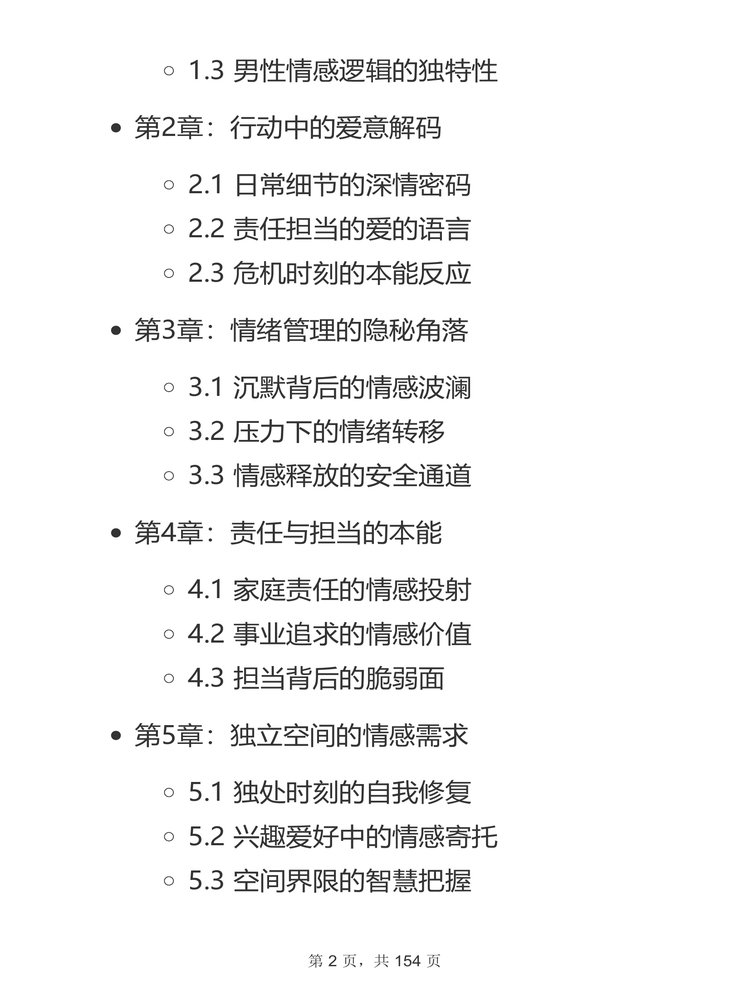 1.3 男性情感逻辑的独特性

第2章：行动中的爱意解码

2.1 日常细节的深情密码
2.2 责任担当的爱的语言
2.3 危机时刻的本能反应

第3章：情绪管理的隐秘角落

3.1 沉默背后的情感波澜
3.2 压力下的情绪转移
3.3 情感释放的安全通道

第4章：责任与担当的本能

4.1 家庭责任的情感投射
4.2 事业追求的情感价值
4.3 担当背后的脆弱面

第5章：独立空间的情感需求

5.1 独处时刻的自我修复
5.2 兴趣爱好中的情感寄托
5.3 空间界限的智慧把握

第 2 页，共 154 页